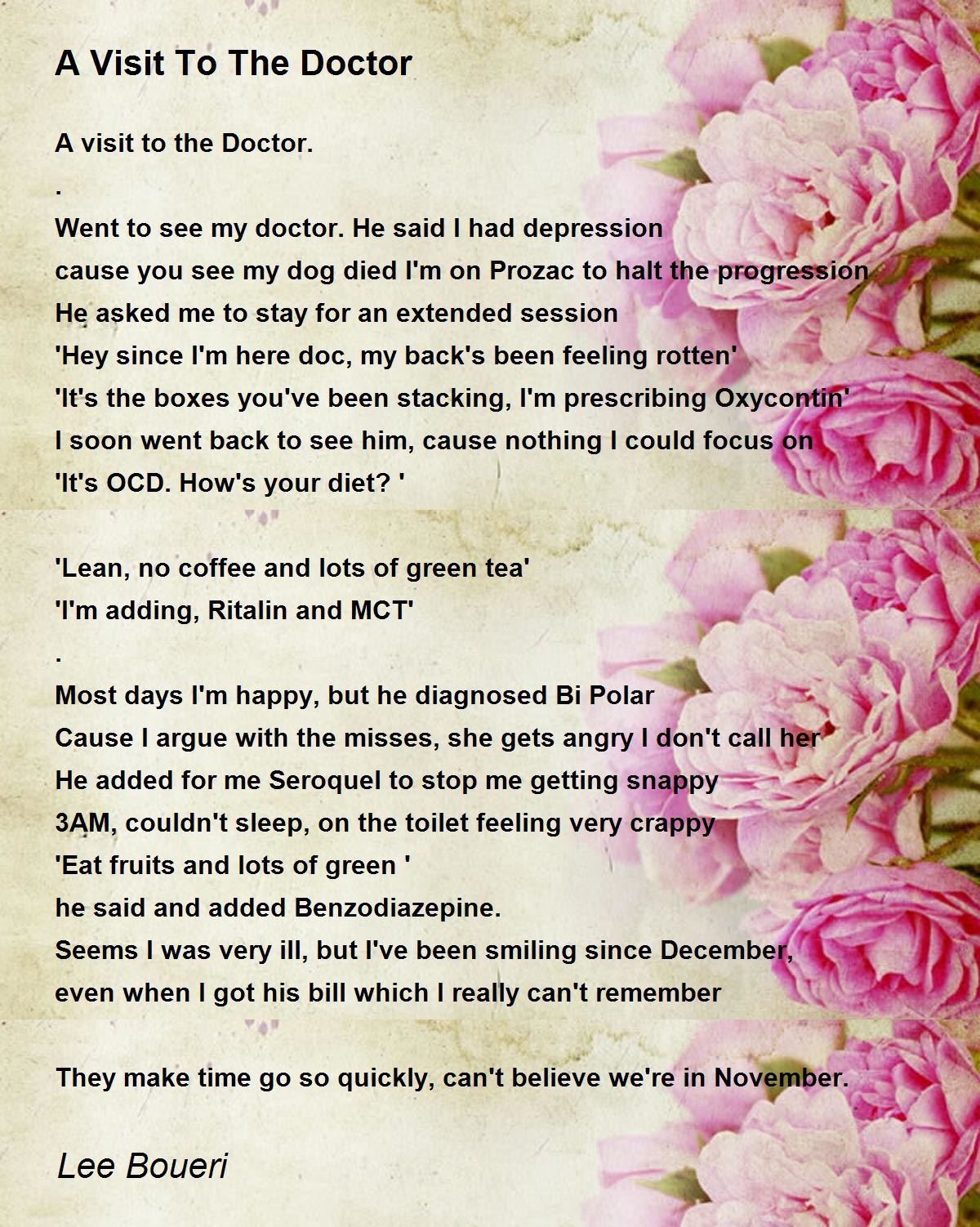 A Visit To The Doctor

A visit to the Doctor.
.
Went to see my doctor. He said I had depression
cause you see my dog died I'm on Prozac to halt the progression
He asked me to stay for an extended session
'Hey since I'm here doc, my back's been feeling rotten'
'It's the boxes you've been stacking, I'm prescribing Oxycontin'
I soon went back to see him, cause nothing I could focus on
'It's OCD. How's your diet? '

'Lean, no coffee and lots of green tea'
'I'm adding, Ritalin and MCT'
.
Most days I'm happy, but he diagnosed Bi Polar
Cause I argue with the misses, she gets angry I don't call her
He added for me Seroquel to stop me getting snappy
3AM, couldn't sleep, on the toilet feeling very crappy
'Eat fruits and lots of green '
he said and added Benzodiazepine.
Seems I was very ill, but I've been smiling since December,
even when I got his bill which I really can't remember

They make time go so quickly, can't believe we're in November.

Lee Boueri